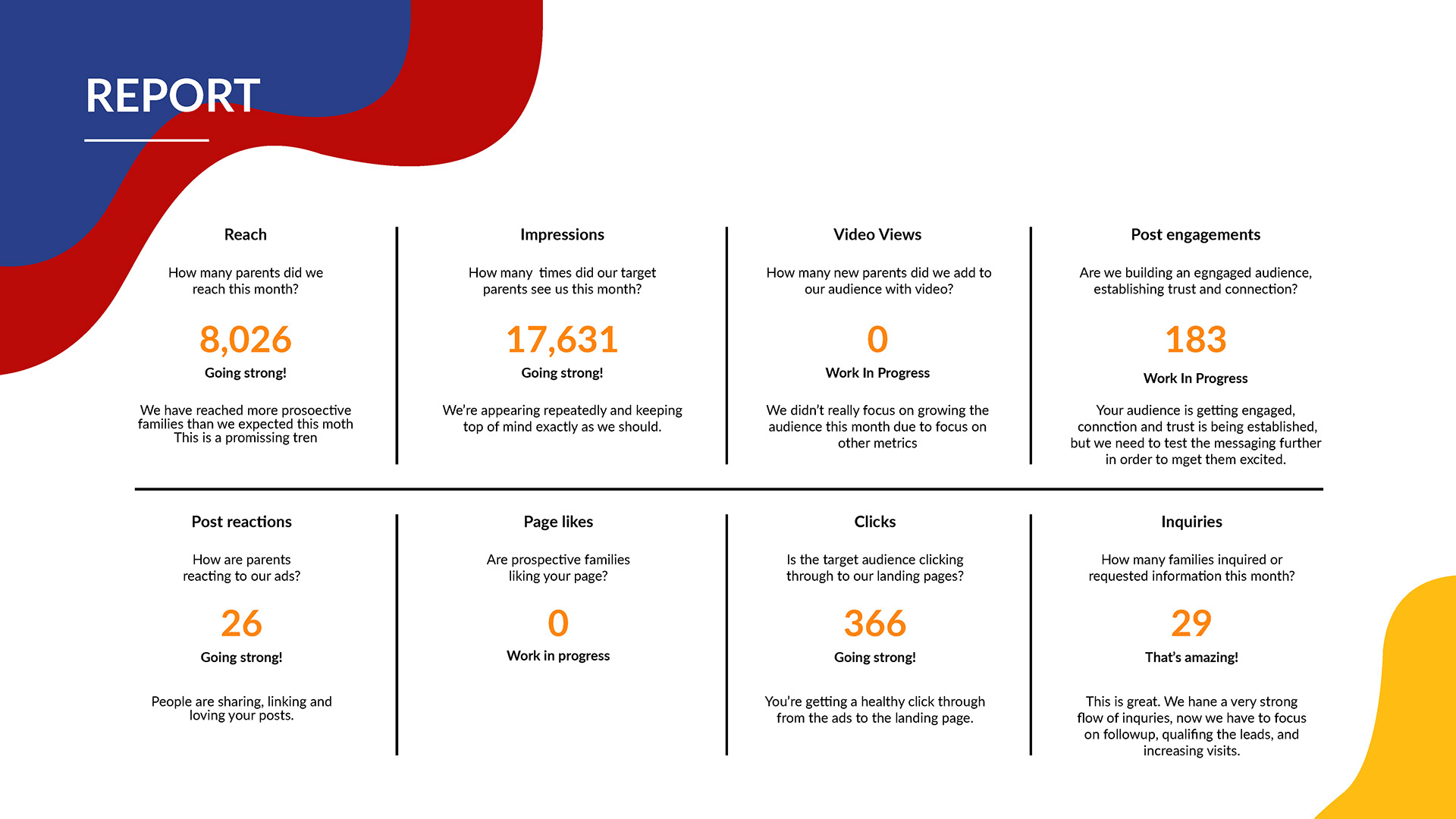 REPORT

Reach

How many parents did we reach this month?

8,026

Going strong!

We have reached more prosoective families than we expected this moth This is a promissing tren

Impressions

How many times did our target parents see us this month?

17,631

Going strong!

We're appearing repeatedly and keeping top of mind exactly as we should.

Video Views

How many new parents did we add to our audience with video?

0

Work In Progress

We didn't really focus on growing the audience this month due to focus on other metrics

Post engagements

Are we building an egngaged audience, establishing trust and connection?

183

Work In Progress

Your audience is getting engaged, connction and trust is being established, but we need to test the messaging further in order to mget them excited.

Post reactions

How are parents reacting to our ads?

26

Going strong!

People are sharing, linking and loving your posts.

Page likes

Are prospective families liking your page?

0

Work in progress

Clicks

Is the target audience clicking through to our landing pages?

366

Going strong!

You're getting a healthy click through from the ads to the landing page.

Inquiries

How many families inquired or requested information this month?

29

That's amazing!

This is great. We hane a very strong flow of inquries, now we have to focus on followup, qualifing the leads, and increasing visits.